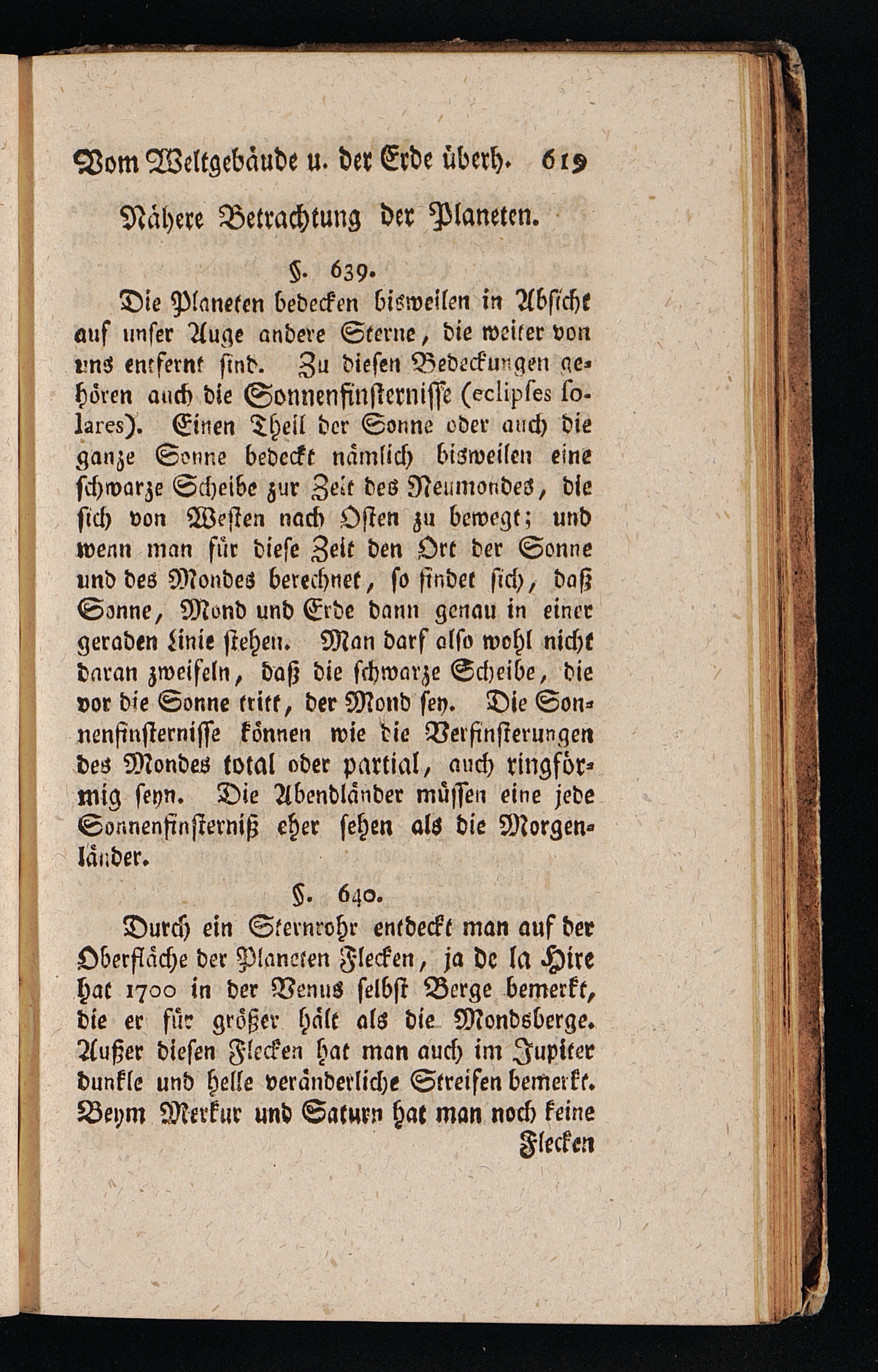 Vom Weltgebäude u. der Erde überh. 619

Nähere Betrachtung der Planeten.

§. 639.

Die Planeten bedecken bisweilen in Absicht auf unser Auge andere Sterne, die weiter von uns entfernt sind. Zu diesen Bedeckungen gehören auch die Sonnenfinsternisse (eclipses solares). Einen Theil der Sonne oder auch die ganze Sonne bedeckt nämlich bisweilen eine schwarze Scheibe zur Zeit des Neumondes, die sich von Westen nach Osten zu bewegt; und wenn man für diese Zeit den Ort der Sonne und des Mondes berechnet, so findet sich, daß Sonne, Mond und Erde dann genau in einer geraden Linie stehen. Man darf also wohl nicht daran zweifeln, daß die schwarze Scheibe, die vor die Sonne tritt, der Mond sey. Die Sonnenfinsternisse können wie die Verfinsterungen des Mondes total oder partial, auch ringförmig seyn. Die Abendländer müssen eine jede Sonnenfinsterniß eher sehen als die Morgenländer.

§. 640.

Durch ein Sternrohr entdeckt man auf der Oberfläche der Planeten Flecken, ja de la Hire hat 1700 in der Venus selbst Berge bemerkt, die er für größer hält als die Mondsberge. Außer diesen Flecken hat man auch im Jupiter dunkle und helle veränderliche Streifen bemerkt. Beym Merkur und Saturn hat man noch keine

Flecken